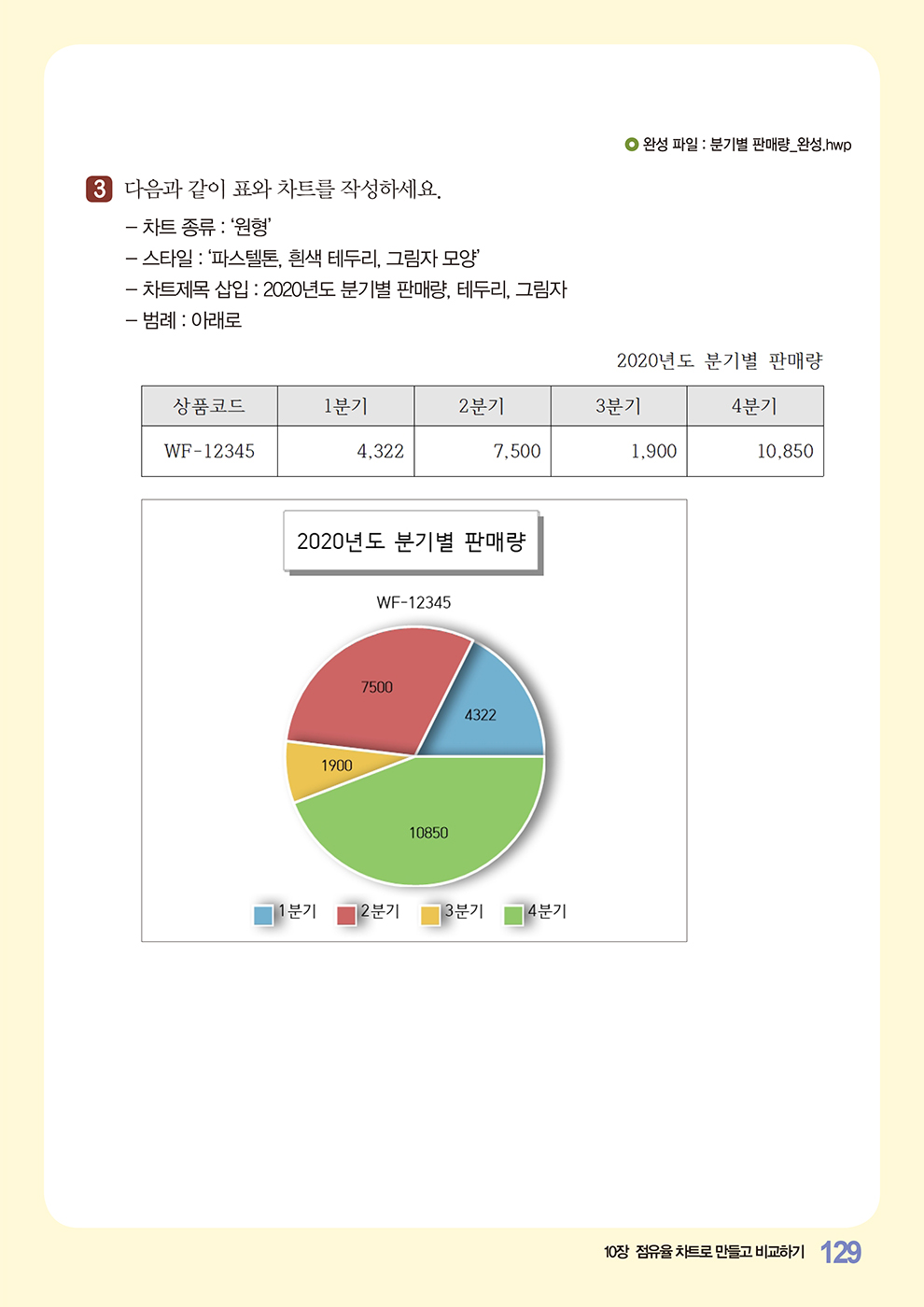 완성 파일 : 분기별 판매량_완성.hwp

3 다음과 같이 표와 차트를 작성하세요.

– 차트 종류 : '원형'
– 스타일 : '파스텔톤, 흰색 테두리, 그림자 모양'
– 차트제목 삽입 : 2020년도 분기별 판매량, 테두리, 그림자
– 범례 : 아래로

2020년도 분기별 판매량

| 상품코드 | 1분기 | 2분기 | 3분기 | 4분기 |
|---|---|---|---|---|
| WF-12345 | 4,322 | 7,500 | 1,900 | 10,850 |

2020년도 분기별 판매량

WF-12345

7500
4322
1900
10850

1분기 2분기 3분기 4분기

10장 점유율 차트로 만들고 비교하기 129